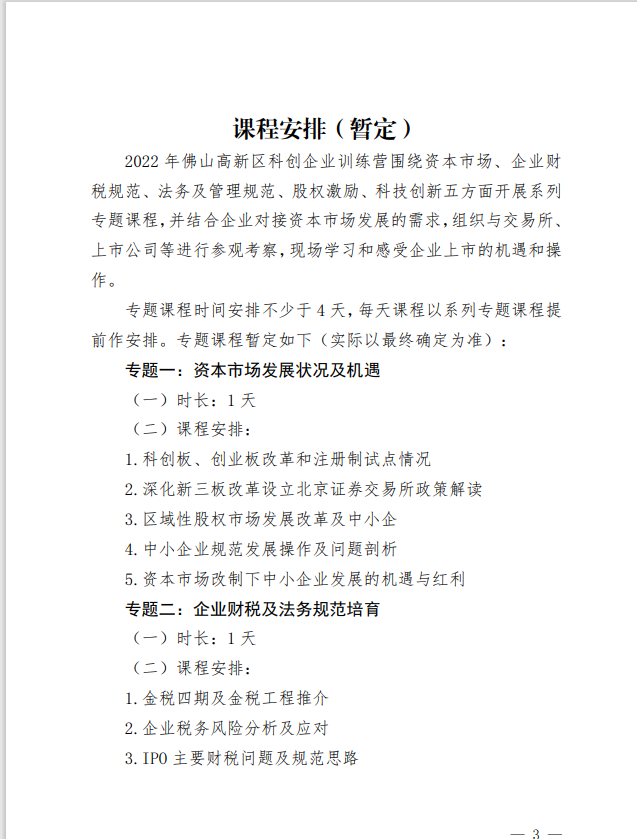 课程安排（暂定）

2022 年佛山高新区科创企业训练营围绕资本市场、企业财税规范、法务及管理规范、股权激励、科技创新五方面开展系列专题课程，并结合企业对接资本市场发展的需求，组织与交易所、上市公司等进行参观考察，现场学习和感受企业上市的机遇和操作。

专题课程时间安排不少于 4 天，每天课程以系列专题课程提前作安排。专题课程暂定如下（实际以最终确定为准）：

专题一：资本市场发展状况及机遇

（一）时长：1 天

（二）课程安排：

1.科创板、创业板改革和注册制试点情况

2.深化新三板改革设立北京证券交易所政策解读

3.区域性股权市场发展改革及中小企

4.中小企业规范发展操作及问题剖析

5.资本市场改制下中小企业发展的机遇与红利

专题二：企业财税及法务规范培育

（一）时长：1 天

（二）课程安排：

1.金税四期及金税工程推介

2.企业税务风险分析及应对

3.IPO 主要财税问题及规范思路

— 3 —